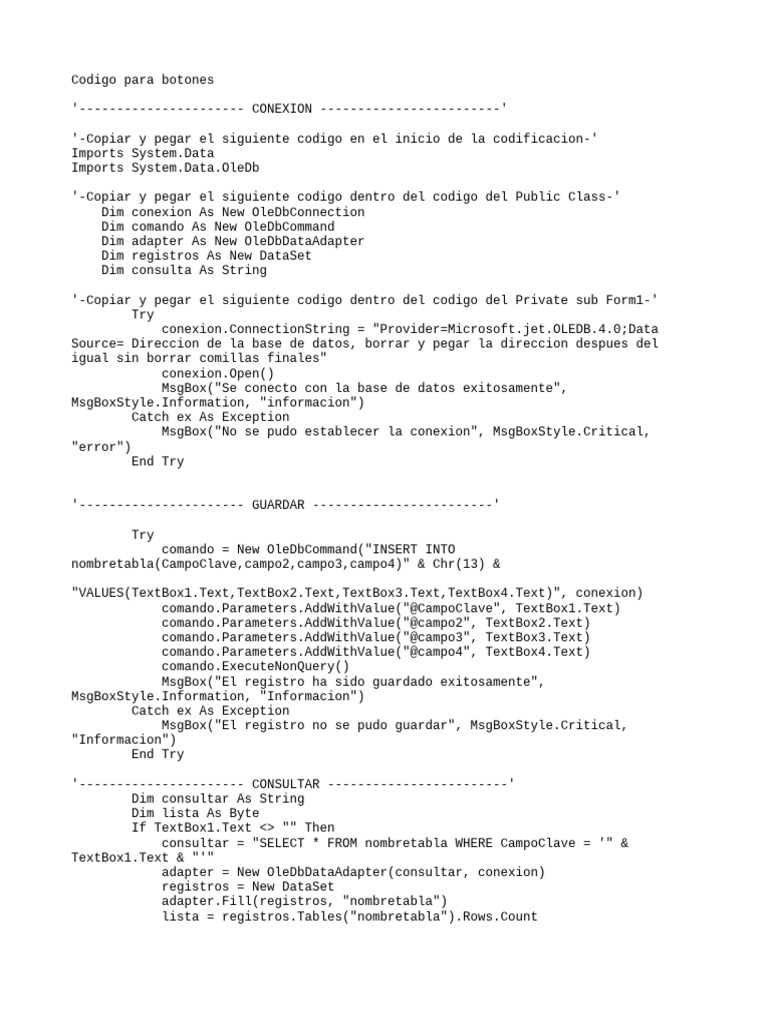 Codigo para botones

'---------------------- CONEXION ------------------------'

'-Copiar y pegar el siguiente codigo en el inicio de la codificacion-'
Imports System.Data
Imports System.Data.OleDb

'-Copiar y pegar el siguiente codigo dentro del codigo del Public Class-'
Dim conexion As New OleDbConnection
Dim comando As New OleDbCommand
Dim adapter As New OleDbDataAdapter
Dim registros As New DataSet
Dim consulta As String

'-Copiar y pegar el siguiente codigo dentro del codigo del Private sub Form1-'
Try
conexion.ConnectionString = "Provider=Microsoft.jet.OLEDB.4.0;Data Source= Direccion de la base de datos, borrar y pegar la direccion despues del igual sin borrar comillas finales"
conexion.Open()
MsgBox("Se conecto con la base de datos exitosamente", MsgBoxStyle.Information, "informacion")
Catch ex As Exception
MsgBox("No se pudo establecer la conexion", MsgBoxStyle.Critical, "error")
End Try

'---------------------- GUARDAR ------------------------'

Try
comando = New OleDbCommand("INSERT INTO nombretabla(CampoClave,campo2,campo3,campo4)" & Chr(13) &

"VALUES(TextBox1.Text,TextBox2.Text,TextBox3.Text,TextBox4.Text)", conexion)
comando.Parameters.AddWithValue("@CampoClave", TextBox1.Text)
comando.Parameters.AddWithValue("@campo2", TextBox2.Text)
comando.Parameters.AddWithValue("@campo3", TextBox3.Text)
comando.Parameters.AddWithValue("@campo4", TextBox4.Text)
comando.ExecuteNonQuery()
MsgBox("El registro ha sido guardado exitosamente", MsgBoxStyle.Information, "Informacion")
Catch ex As Exception
MsgBox("El registro no se pudo guardar", MsgBoxStyle.Critical, "Informacion")
End Try

'---------------------- CONSULTAR ------------------------'
Dim consultar As String
Dim lista As Byte
If TextBox1.Text <> "" Then
consultar = "SELECT * FROM nombretabla WHERE CampoClave = '" & TextBox1.Text & "'"
adapter = New OleDbDataAdapter(consultar, conexion)
registros = New DataSet
adapter.Fill(registros, "nombretabla")
lista = registros.Tables("nombretabla").Rows.Count